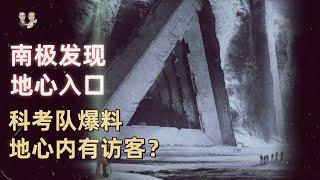 南极发现
地心入口

科考队爆料
地心内有访客？